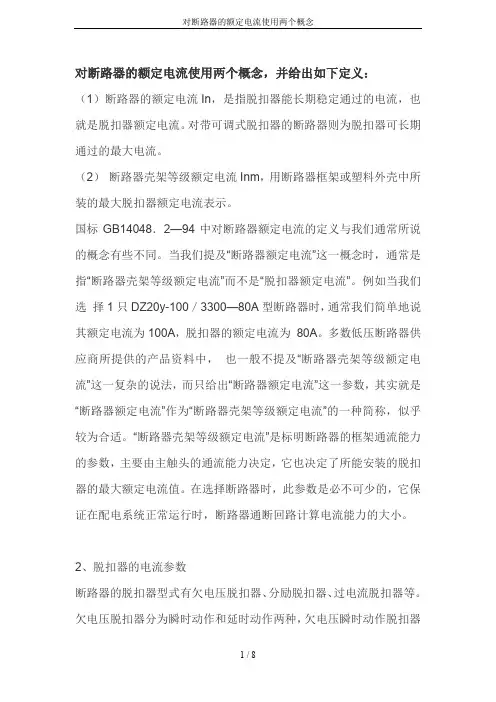 对断路器的额定电流使用两个概念

对断路器的额定电流使用两个概念，并给出如下定义：

（1）断路器的额定电流 In，是指脱扣器能长期稳定通过的电流，也就是脱扣器额定电流。对带可调式脱扣器的断路器则为脱扣器可长期通过的最大电流。

（2） 断路器壳架等级额定电流 Inm，用断路器框架或塑料外壳中所装的最大脱扣器额定电流表示。

国标 GB14048．2—94 中对断路器额定电流的定义与我们通常所说的概念有些不同。当我们提及“断路器额定电流”这一概念时，通常是指“断路器壳架等级额定电流”而不是“脱扣器额定电流”。例如当我们选 择 1 只 DZ20y-100／3300—80A 型断路器时，通常我们简单地说其额定电流为 100A，脱扣器的额定电流为 80A。多数低压断路器供应商所提供的产品资料中， 也一般不提及“断路器壳架等级额定电流”这一复杂的说法，而只给出“断路器额定电流”这一参数，其实就是“断路器额定电流”作为“断路器壳架等级额定电流”的一种简称，似乎较为合适。“断路器壳架等级额定电流”是标明断路器的框架通流能力的参数，主要由主触头的通流能力决定，它也决定了所能安装的脱扣器的最大额定电流值。在选择断路器时，此参数是必不可少的，它保证在配电系统正常运行时，断路器通断回路计算电流能力的大小。

2、脱扣器的电流参数

断路器的脱扣器型式有欠电压脱扣器、分励脱扣器、过电流脱扣器等。欠电压脱扣器分为瞬时动作和延时动作两种，欠电压瞬时动作脱扣器

1 / 8